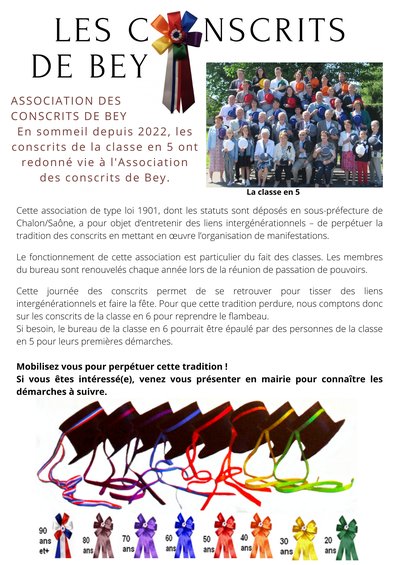 LES CONSCRITS DE BEY

ASSOCIATION DES CONSCRITS DE BEY

En sommeil depuis 2022, les conscrits de la classe en 5 ont redonné vie à l'Association des conscrits de Bey.

La classe en 5

Cette association de type loi 1901, dont les statuts sont déposés en sous-préfecture de Chalon/Saône, a pour objet d'entretenir des liens intergénérationnels – de perpétuer la tradition des conscrits en mettant en œuvre l'organisation de manifestations.

Le fonctionnement de cette association est particulier du fait des classes. Les membres du bureau sont renouvelés chaque année lors de la réunion de passation de pouvoirs.

Cette journée des conscrits permet de se retrouver pour tisser des liens intergénérationnels et faire la fête. Pour que cette tradition perdure, nous comptons donc sur les conscrits de la classe en 6 pour reprendre le flambeau.
Si besoin, le bureau de la classe en 6 pourrait être épaulé par des personnes de la classe en 5 pour leurs premières démarches.

Mobilisez vous pour perpétuer cette tradition !
Si vous êtes intéressé(e), venez vous présenter en mairie pour connaître les démarches à suivre.

90 ans et+ 80 ans 70 ans 60 ans 50 ans 40 ans 30 ans 20 ans